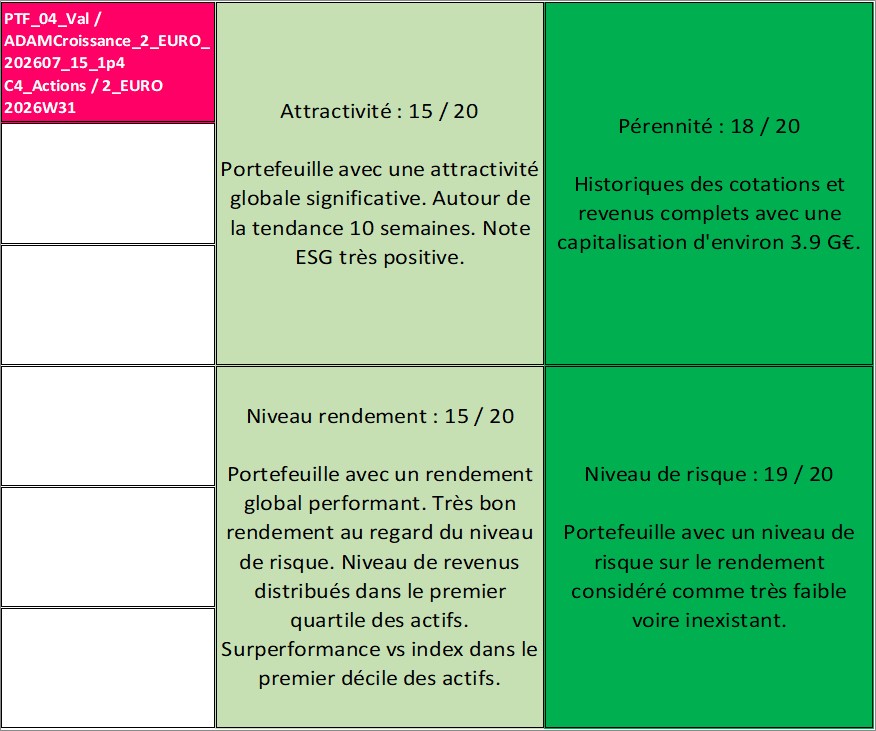 PTF_04_Val / ADAMCroissance_2_EURO_202607_15_1p4 C4_Actions / 2_EURO 2026W31

Attractivité : 15 / 20

Portefeuille avec une attractivité globale significative. Autour de la tendance 10 semaines. Note ESG très positive.

Pérennité : 18 / 20

Historiques des cotations et revenus complets avec une capitalisation d'environ 3.9 G€.

Niveau rendement : 15 / 20

Portefeuille avec un rendement global performant. Très bon rendement au regard du niveau de risque. Niveau de revenus distribués dans le premier quartile des actifs. Surperformance vs index dans le premier décile des actifs.

Niveau de risque : 19 / 20

Portefeuille avec un niveau de risque sur le rendement considéré comme très faible voire inexistant.